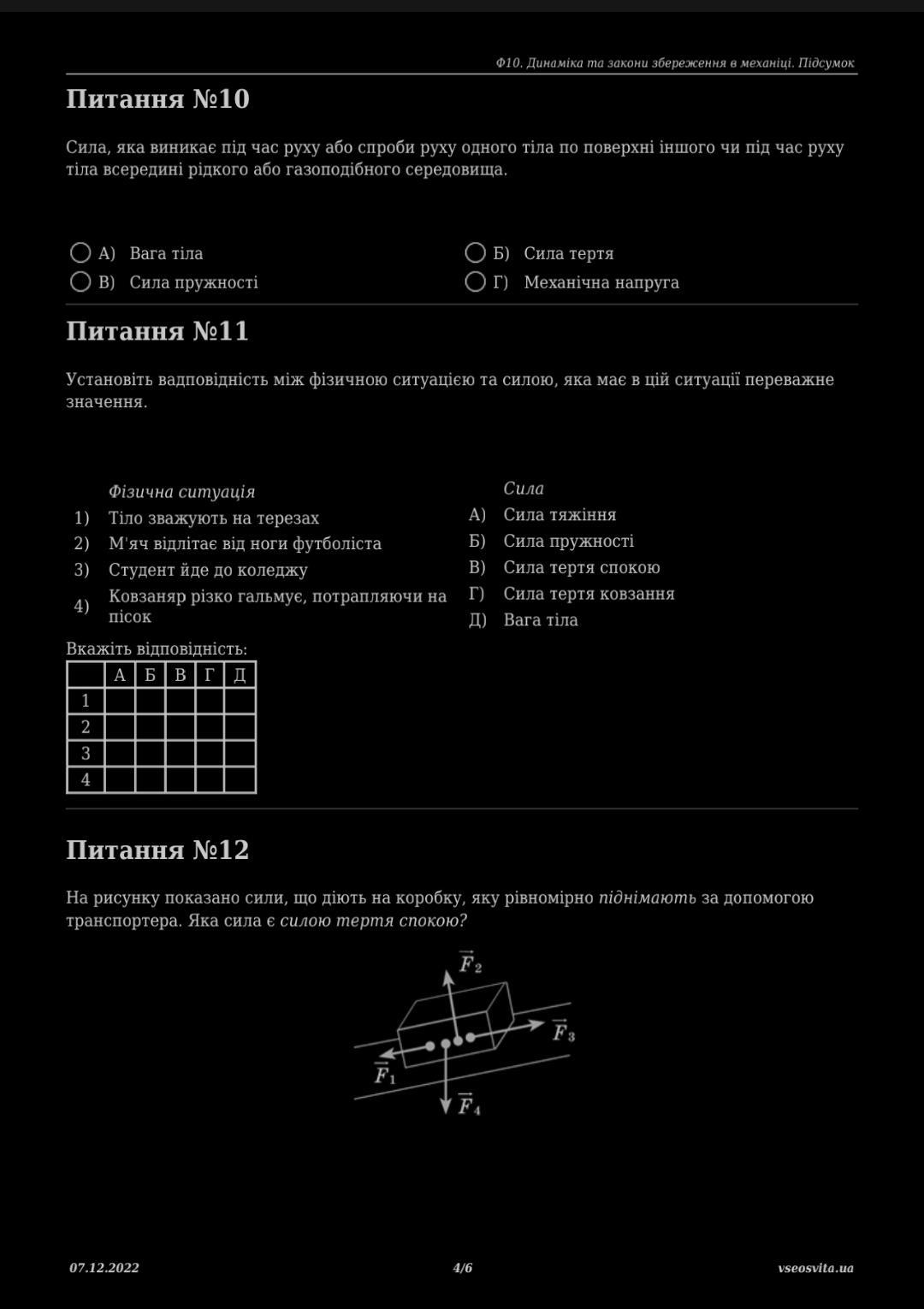 Ф10. Динаміка та закони збереження в механіці. Підсумок

Питання №10

Сила, яка виникає під час руху або спроби руху одного тіла по поверхні іншого чи під час руху тіла всередині рідкого або газоподібного середовища.

А) Вага тіла
Б) Сила тертя
В) Сила пружності
Г) Механічна напруга

Питання №11

Установіть вадповідність між фізичною ситуацією та силою, яка має в цій ситуації переважне значення.

Фізична ситуація
1) Тіло зважують на терезах
2) М'яч відлітає від ноги футболіста
3) Студент йде до коледжу
4) Ковзаняр різко гальмує, потрапляючи на пісок

Сила
А) Сила тяжіння
Б) Сила пружності
В) Сила тертя спокою
Г) Сила тертя ковзання
Д) Вага тіла

Вкажіть відповідність:

| | А | Б | В | Г | Д |
|---|---|---|---|---|---|
| 1 | | | | | |
| 2 | | | | | |
| 3 | | | | | |
| 4 | | | | | |

Питання №12

На рисунку показано сили, що діють на коробку, яку рівномірно піднімають за допомогою транспортера. Яка сила є силою тертя спокою?

$\vec{F}_2$
$\vec{F}_3$
$\vec{F}_1$
$\vec{F}_4$

07.12.2022
4/6
vseosvita.ua